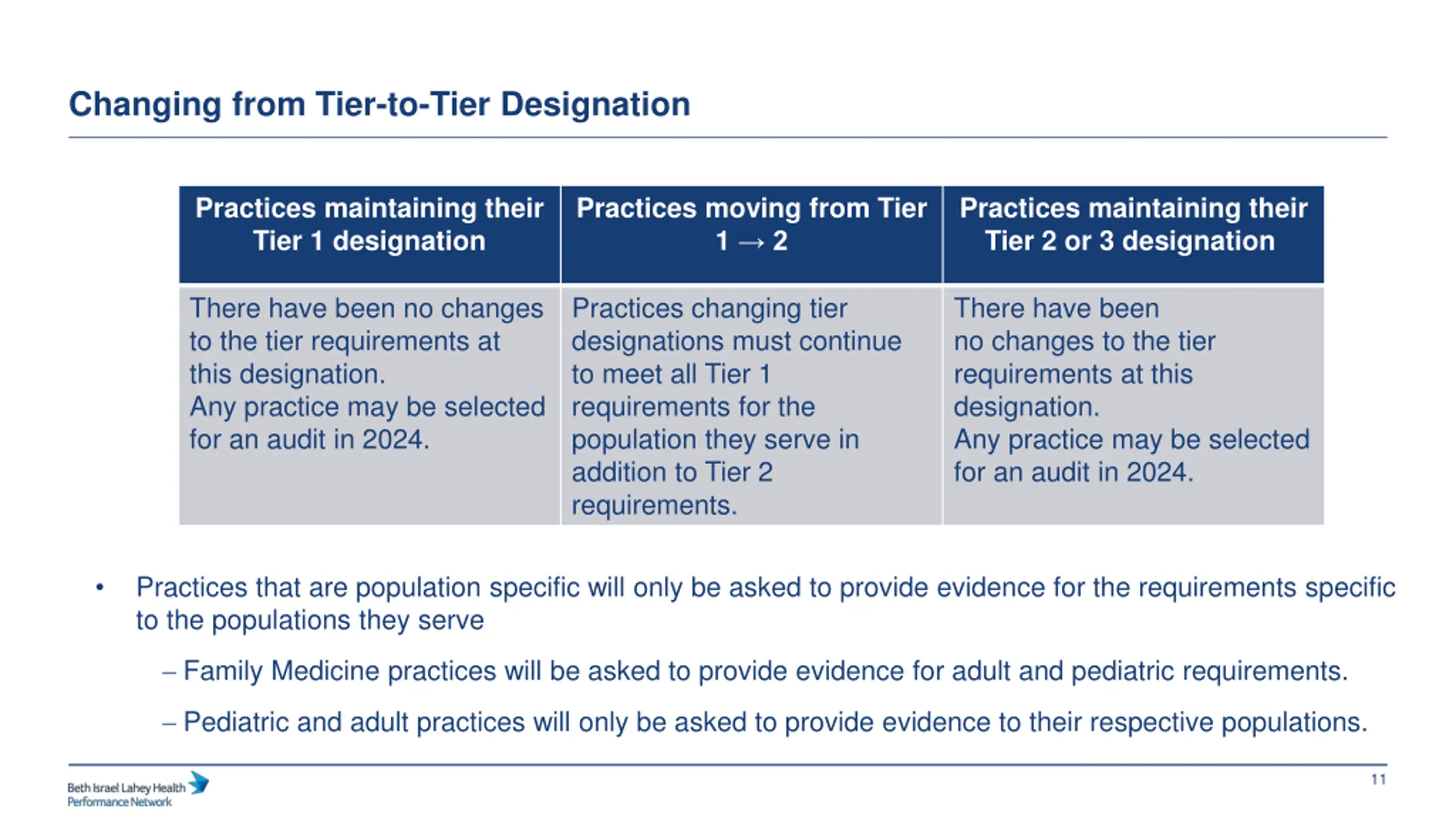 Changing from Tier-to-Tier Designation

| Practices maintaining their Tier 1 designation | Practices moving from Tier 1 → 2 | Practices maintaining their Tier 2 or 3 designation |
|---|---|---|
| There have been no changes to the tier requirements at this designation. Any practice may be selected for an audit in 2024. | Practices changing tier designations must continue to meet all Tier 1 requirements for the population they serve in addition to Tier 2 requirements. | There have been no changes to the tier requirements at this designation. Any practice may be selected for an audit in 2024. |

• Practices that are population specific will only be asked to provide evidence for the requirements specific to the populations they serve

– Family Medicine practices will be asked to provide evidence for adult and pediatric requirements.

– Pediatric and adult practices will only be asked to provide evidence to their respective populations.

Beth Israel Lahey Health Performance Network

11